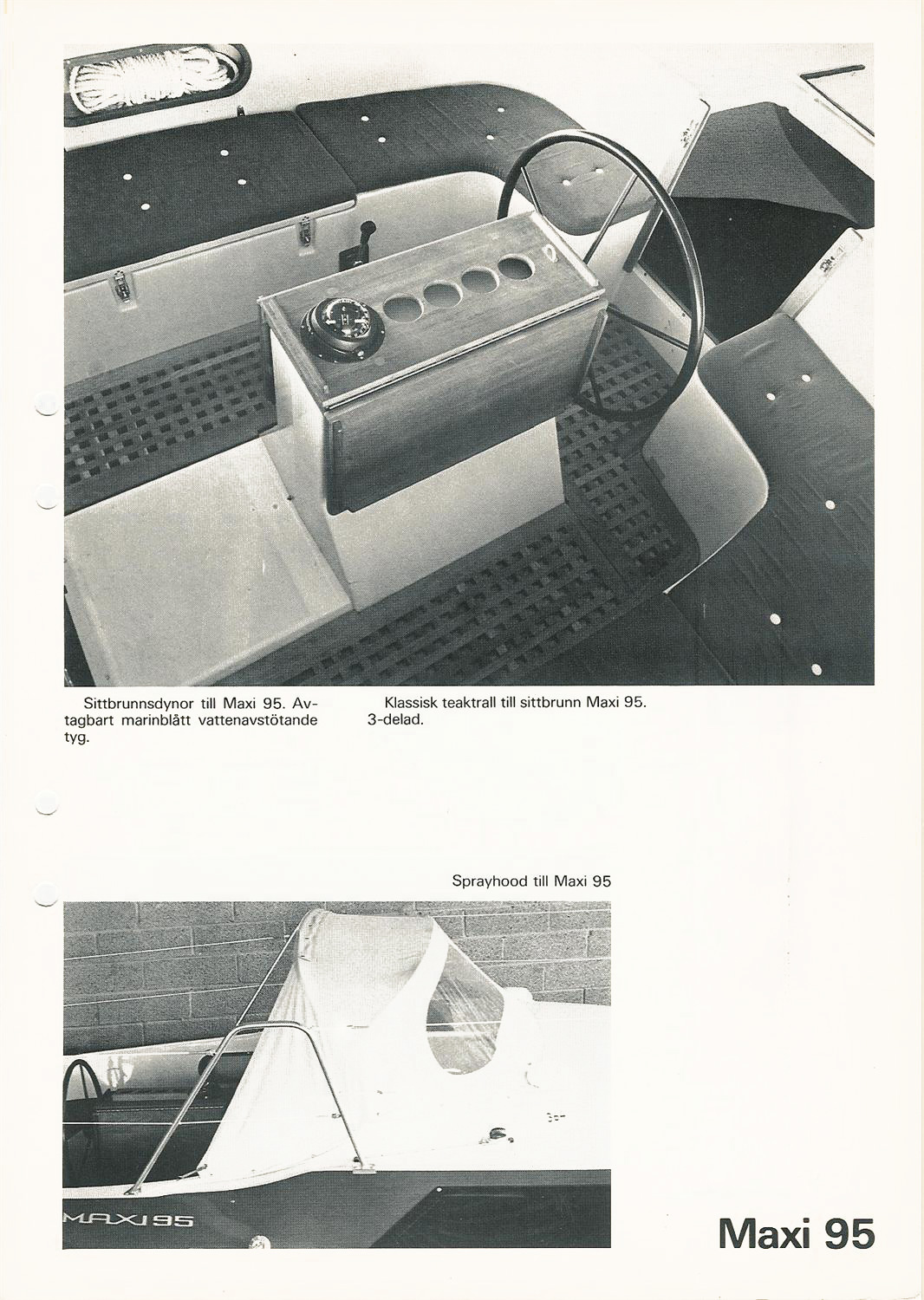 Sittbrunnsdynor till Maxi 95. Avtagbart marinblått vattenavstötande tyg.

Klassisk teaktrall till sittbrunn Maxi 95. 3-delad.

Sprayhood till Maxi 95

MAXI 95

Maxi 95